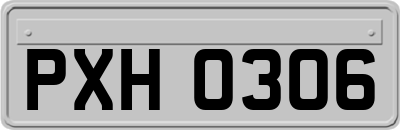 PXH 0306